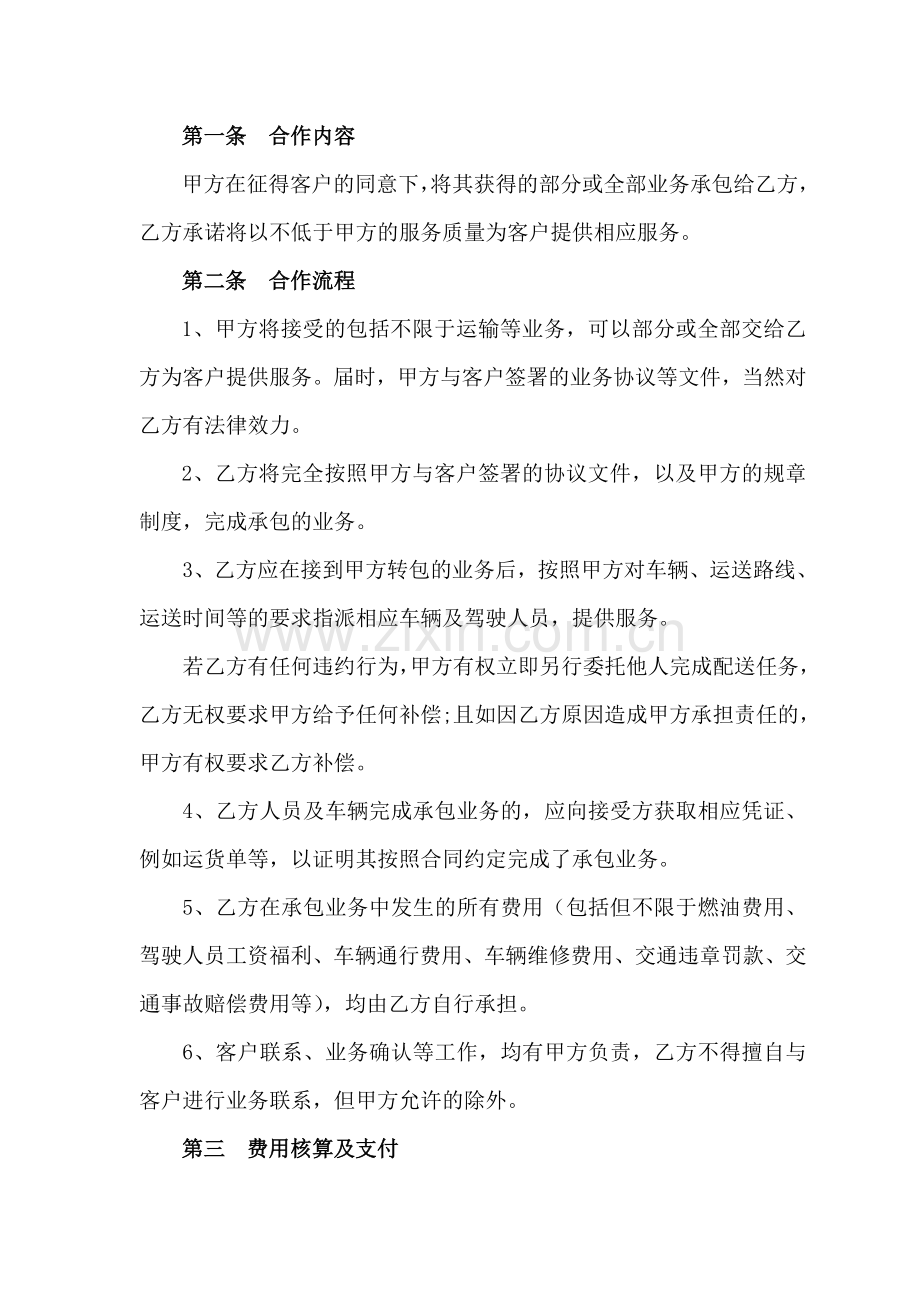 第一条　合作内容

甲方在征得客户的同意下，将其获得的部分或全部业务承包给乙方，乙方承诺将以不低于甲方的服务质量为客户提供相应服务。

第二条　合作流程

1、甲方将接受的包括不限于运输等业务，可以部分或全部交给乙方为客户提供服务。届时，甲方与客户签署的业务协议等文件，当然对乙方有法律效力。

2、乙方将完全按照甲方与客户签署的协议文件，以及甲方的规章制度，完成承包的业务。

3、乙方应在接到甲方转包的业务后，按照甲方对车辆、运送路线、运送时间等的要求指派相应车辆及驾驶人员，提供服务。

若乙方有任何违约行为，甲方有权立即另行委托他人完成配送任务，乙方无权要求甲方给予任何补偿;且如因乙方原因造成甲方承担责任的，甲方有权要求乙方补偿。

4、乙方人员及车辆完成承包业务的，应向接受方获取相应凭证、例如运货单等，以证明其按照合同约定完成了承包业务。

5、乙方在承包业务中发生的所有费用（包括但不限于燃油费用、驾驶人员工资福利、车辆通行费用、车辆维修费用、交通违章罚款、交通事故赔偿费用等），均由乙方自行承担。

6、客户联系、业务确认等工作，均有甲方负责，乙方不得擅自与客户进行业务联系，但甲方允许的除外。

第三　费用核算及支付

www.zixin.com.cn